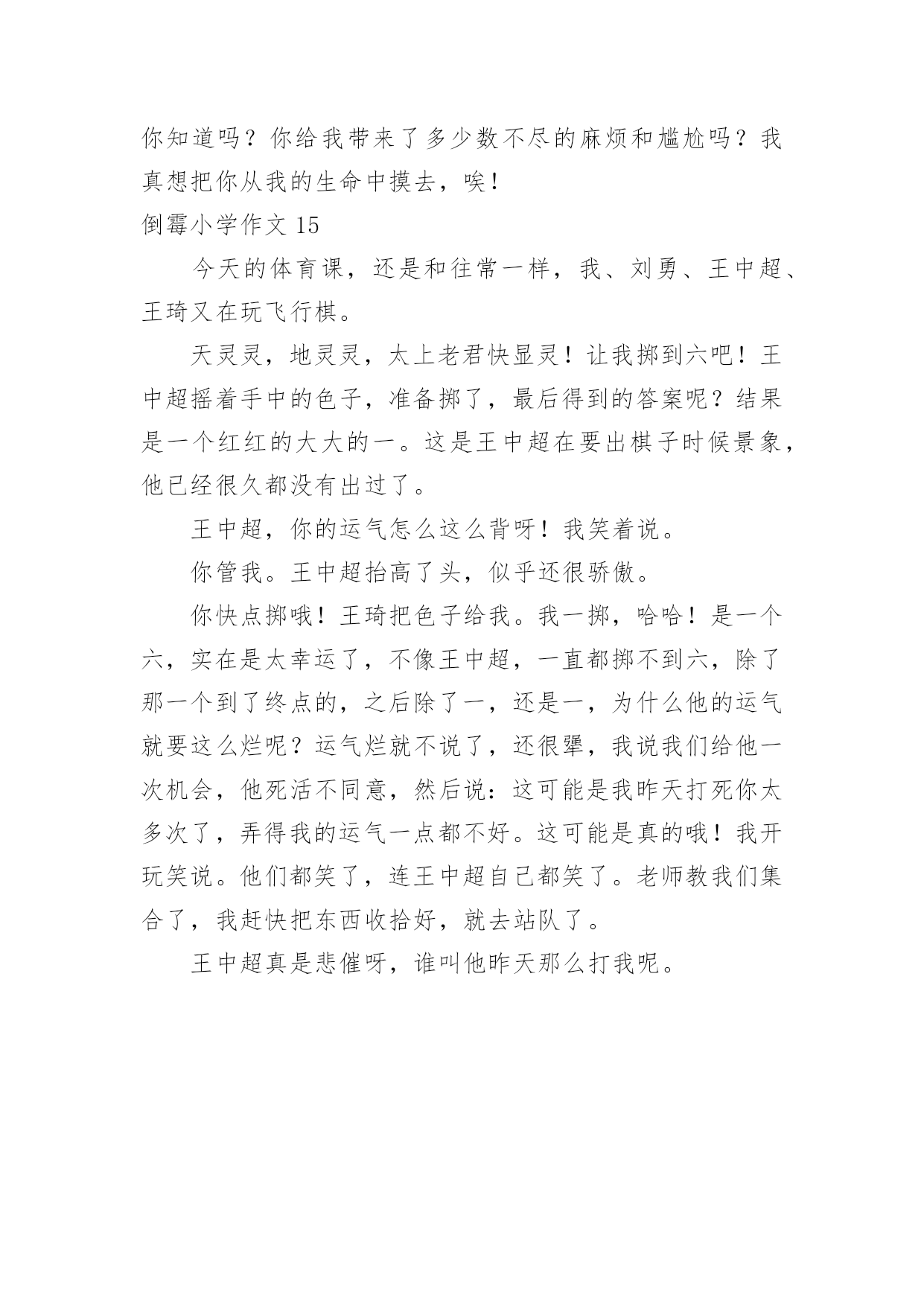 你知道吗？你给我带来了多少数不尽的麻烦和尴尬吗？我真想把你从我的生命中摸去，唉！

倒霉小学作文 15

今天的体育课，还是和往常一样，我、刘勇、王中超、王琦又在玩飞行棋。

天灵灵，地灵灵，太上老君快显灵！让我掷到六吧！王中超摇着手中的色子，准备掷了，最后得到的答案呢？结果是一个红红的大大的一。这是王中超在要出棋子时候景象，他已经很久都没有出过了。

王中超，你的运气怎么这么背呀！我笑着说。

你管我。王中超抬高了头，似乎还很骄傲。

你快点掷哦！王琦把色子给我。我一掷，哈哈！是一个六，实在是太幸运了，不像王中超，一直都掷不到六，除了那一个到了终点的，之后除了一，还是一，为什么他的运气就要这么烂呢？运气烂就不说了，还很犟，我说我们给他一次机会，他死活不同意，然后说：这可能是我昨天打死你太多次了，弄得我的运气一点都不好。这可能是真的哦！我开玩笑说。他们都笑了，连王中超自己都笑了。老师教我们集合了，我赶快把东西收拾好，就去站队了。

王中超真是悲催呀，谁叫他昨天那么打我呢。